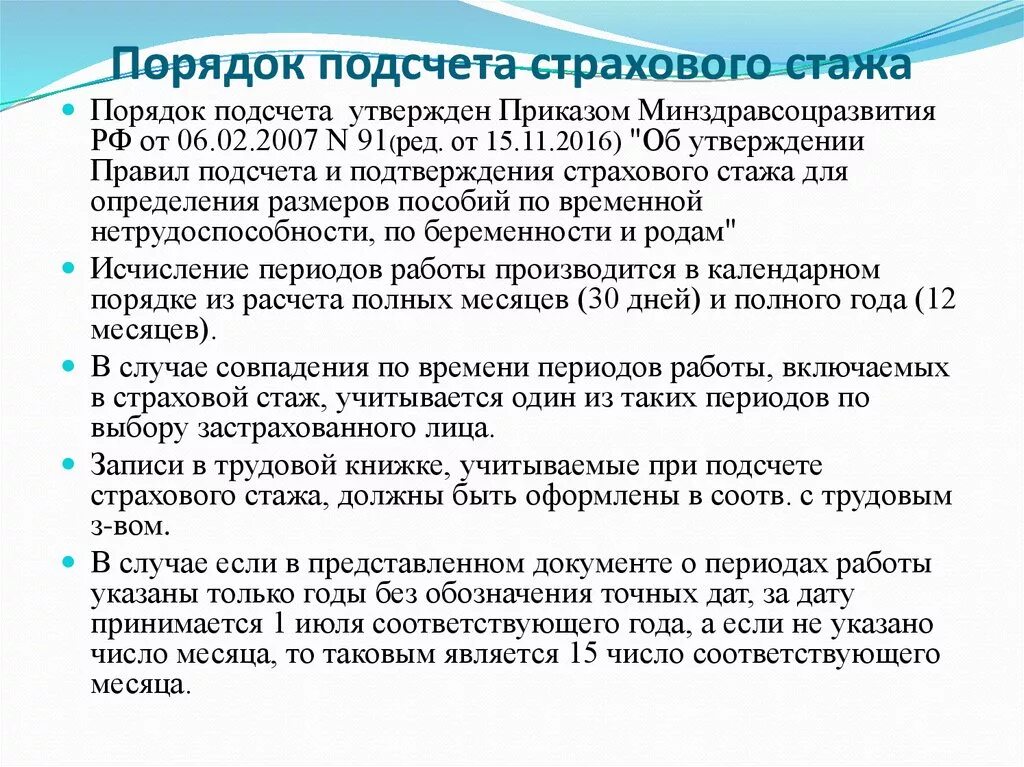 Порядок подсчета страхового стажа

Порядок подсчета утвержден Приказом Минздравсоцразвития РФ от 06.02.2007 N 91(ред. от 15.11.2016) "Об утверждении Правил подсчета и подтверждения страхового стажа для определения размеров пособий по временной нетрудоспособности, по беременности и родам"

Исчисление периодов работы производится в календарном порядке из расчета полных месяцев (30 дней) и полного года (12 месяцев).

В случае совпадения по времени периодов работы, включаемых в страховой стаж, учитывается один из таких периодов по выбору застрахованного лица.

Записи в трудовой книжке, учитываемые при подсчете страхового стажа, должны быть оформлены в соотв. с трудовым з-вом.

В случае если в представленном документе о периодах работы указаны только годы без обозначения точных дат, за дату принимается 1 июля соответствующего года, а если не указано число месяца, то таковым является 15 число соответствующего месяца.